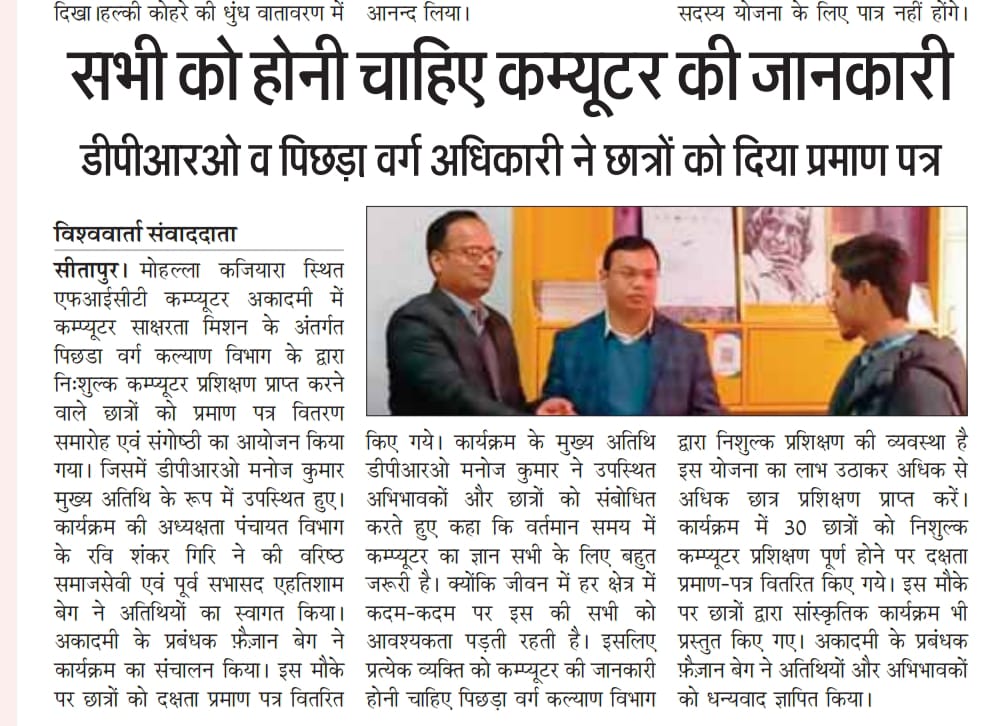 दिखा।हल्की कोहरे की धुंध वातावरण में आनन्द लिया। सदस्य योजना के लिए पात्र नहीं होंगे।

सभी को होनी चाहिए कम्प्यूटर की जानकारी

डीपीआरओ व पिछड़ा वर्ग अधिकारी ने छात्रों को दिया प्रमाण पत्र

विश्ववार्ता संवाददाता

सीतापुर। मोहल्ला कजियारा स्थित एफआईसीटी कम्प्यूटर अकादमी में कम्प्यूटर साक्षरता मिशन के अंतर्गत पिछडा वर्ग कल्याण विभाग के द्वारा निःशुल्क कम्प्यूटर प्रशिक्षण प्राप्त करने वाले छात्रों को प्रमाण पत्र वितरण समारोह एवं संगोष्ठी का आयोजन किया गया। जिसमें डीपीआरओ मनोज कुमार मुख्य अतिथि के रूप में उपस्थित हुए। कार्यक्रम की अध्यक्षता पंचायत विभाग के रवि शंकर गिरि ने की वरिष्ठ समाजसेवी एवं पूर्व सभासद एहतिशाम बेग ने अतिथियों का स्वागत किया। अकादमी के प्रबंधक फ़ैज़ान बेग ने कार्यक्रम का संचालन किया। इस मौके पर छात्रों को दक्षता प्रमाण पत्र वितरित किए गये। कार्यक्रम के मुख्य अतिथि डीपीआरओ मनोज कुमार ने उपस्थित अभिभावकों और छात्रों को संबोधित करते हुए कहा कि वर्तमान समय में कम्प्यूटर का ज्ञान सभी के लिए बहुत जरूरी है। क्योंकि जीवन में हर क्षेत्र में कदम-कदम पर इस की सभी को आवश्यकता पड़ती रहती है। इसलिए प्रत्येक व्यक्ति को कम्प्यूटर की जानकारी होनी चाहिए पिछड़ा वर्ग कल्याण विभाग द्वारा निशुल्क प्रशिक्षण की व्यवस्था है इस योजना का लाभ उठाकर अधिक से अधिक छात्र प्रशिक्षण प्राप्त करें। कार्यक्रम में 30 छात्रों को निशुल्क कम्प्यूटर प्रशिक्षण पूर्ण होने पर दक्षता प्रमाण-पत्र वितरित किए गये। इस मौके पर छात्रों द्वारा सांस्कृतिक कार्यक्रम भी प्रस्तुत किए गए। अकादमी के प्रबंधक फ़ैज़ान बेग ने अतिथियों और अभिभावकों को धन्यवाद ज्ञापित किया।